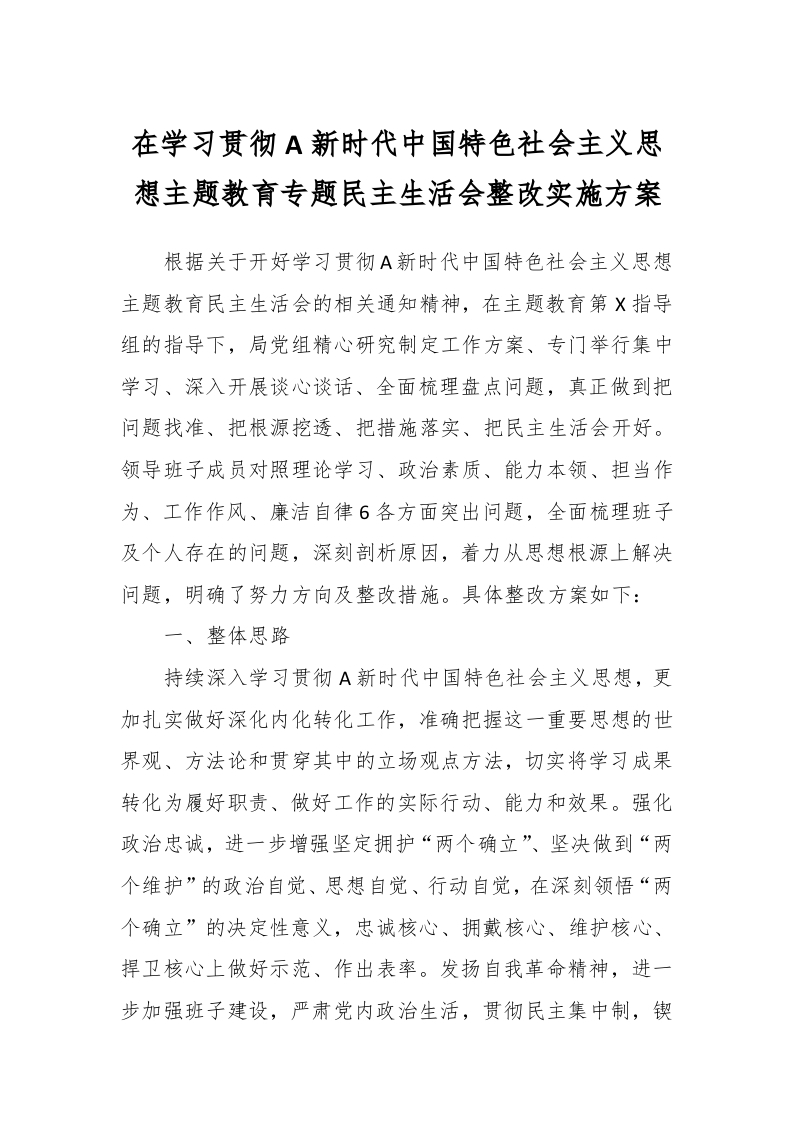 在学习贯彻A新时代中国特色社会主义思想主题教育专题民主生活会整改实施方案

根据关于开好学习贯彻A新时代中国特色社会主义思想主题教育民主生活会的相关通知精神，在主题教育第X指导组的指导下，局党组精心研究制定工作方案、专门举行集中学习、深入开展谈心谈话、全面梳理盘点问题，真正做到把问题找准、把根源挖透、把措施落实、把民主生活会开好。领导班子成员对照理论学习、政治素质、能力本领、担当作为、工作作风、廉洁自律6各方面突出问题，全面梳理班子及个人存在的问题，深刻剖析原因，着力从思想根源上解决问题，明确了努力方向及整改措施。具体整改方案如下：

一、整体思路

持续深入学习贯彻A新时代中国特色社会主义思想，更加扎实做好深化内化转化工作，准确把握这一重要思想的世界观、方法论和贯穿其中的立场观点方法，切实将学习成果转化为履好职责、做好工作的实际行动、能力和效果。强化政治忠诚，进一步增强坚定拥护“两个确立”、坚决做到“两个维护”的政治自觉、思想自觉、行动自觉，在深刻领悟“两个确立”的决定性意义，忠诚核心、拥戴核心、维护核心、捍卫核心上做好示范、作出表率。发扬自我革命精神，进一步加强班子建设，严肃党内政治生活，贯彻民主集中制，锲